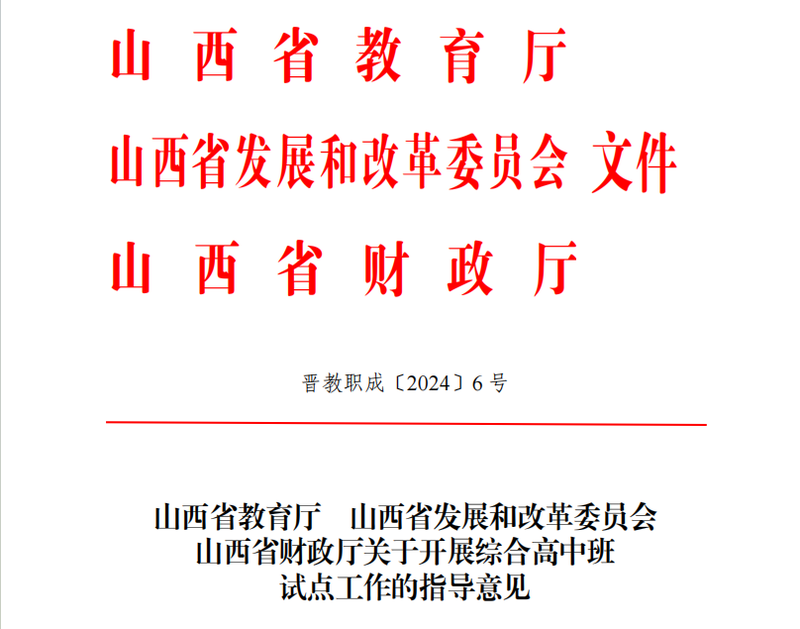 山西省教育厅
山西省发展和改革委员会 文件
山西省财政厅

晋教职成〔2024〕6号

山西省教育厅 山西省发展和改革委员会
山西省财政厅关于开展综合高中班
试点工作的指导意见